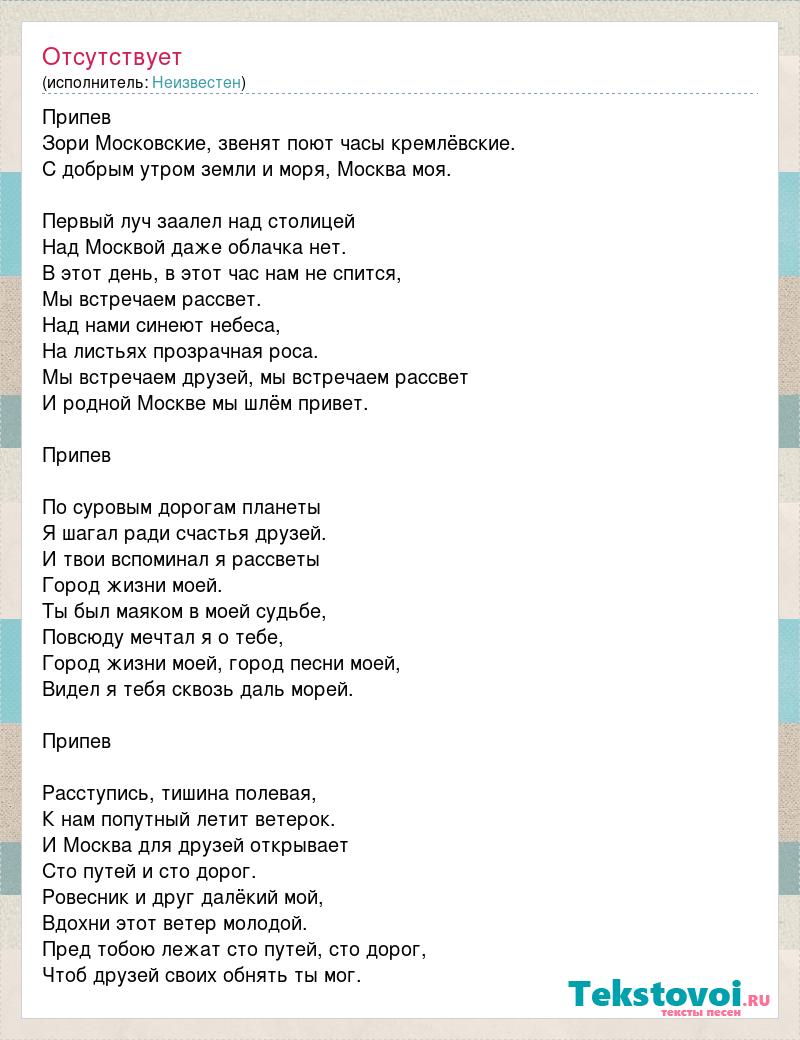 Отсутствует
(исполнитель: Неизвестен)

Припев
Зори Московские, звенят поют часы кремлёвские.
С добрым утром земли и моря, Москва моя.

Первый луч заалел над столицей
Над Москвой даже облачка нет.
В этот день, в этот час нам не спится,
Мы встречаем рассвет.
Над нами синеют небеса,
На листьях прозрачная роса.
Мы встречаем друзей, мы встречаем рассвет
И родной Москве мы шлём привет.

Припев

По суровым дорогам планеты
Я шагал ради счастья друзей.
И твои вспоминал я рассветы
Город жизни моей.
Ты был маяком в моей судьбе,
Повсюду мечтал я о тебе,
Город жизни моей, город песни моей,
Видел я тебя сквозь даль морей.

Припев

Расступись, тишина полевая,
К нам попутный летит ветерок.
И Москва для друзей открывает
Сто путей и сто дорог.
Ровесник и друг далёкий мой,
Вдохни этот ветер молодой.
Пред тобою лежат сто путей, сто дорог,
Чтоб друзей своих обнять ты мог.

Tekstovoi.RU
тексты песен